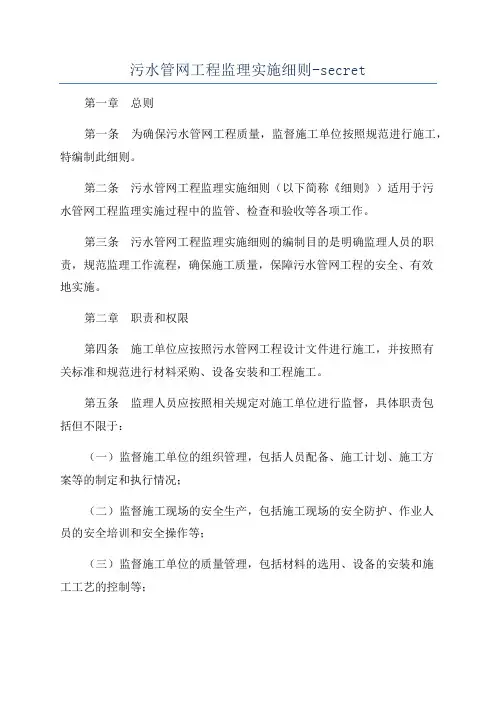 污水管网工程监理实施细则-secret

第一章　总则

第一条　为确保污水管网工程质量，监督施工单位按照规范进行施工，特编制此细则。

第二条　污水管网工程监理实施细则（以下简称《细则》）适用于污水管网工程监理实施过程中的监管、检查和验收等各项工作。

第三条　污水管网工程监理实施细则的编制目的是明确监理人员的职责，规范监理工作流程，确保施工质量，保障污水管网工程的安全、有效地实施。

第二章　职责和权限

第四条　施工单位应按照污水管网工程设计文件进行施工，并按照有关标准和规范进行材料采购、设备安装和工程施工。

第五条　监理人员应按照相关规定对施工单位进行监督，具体职责包括但不限于：

（一）监督施工单位的组织管理，包括人员配备、施工计划、施工方案等的制定和执行情况；

（二）监督施工现场的安全生产，包括施工现场的安全防护、作业人员的安全培训和安全操作等；

（三）监督施工单位的质量管理，包括材料的选用、设备的安装和施工工艺的控制等；